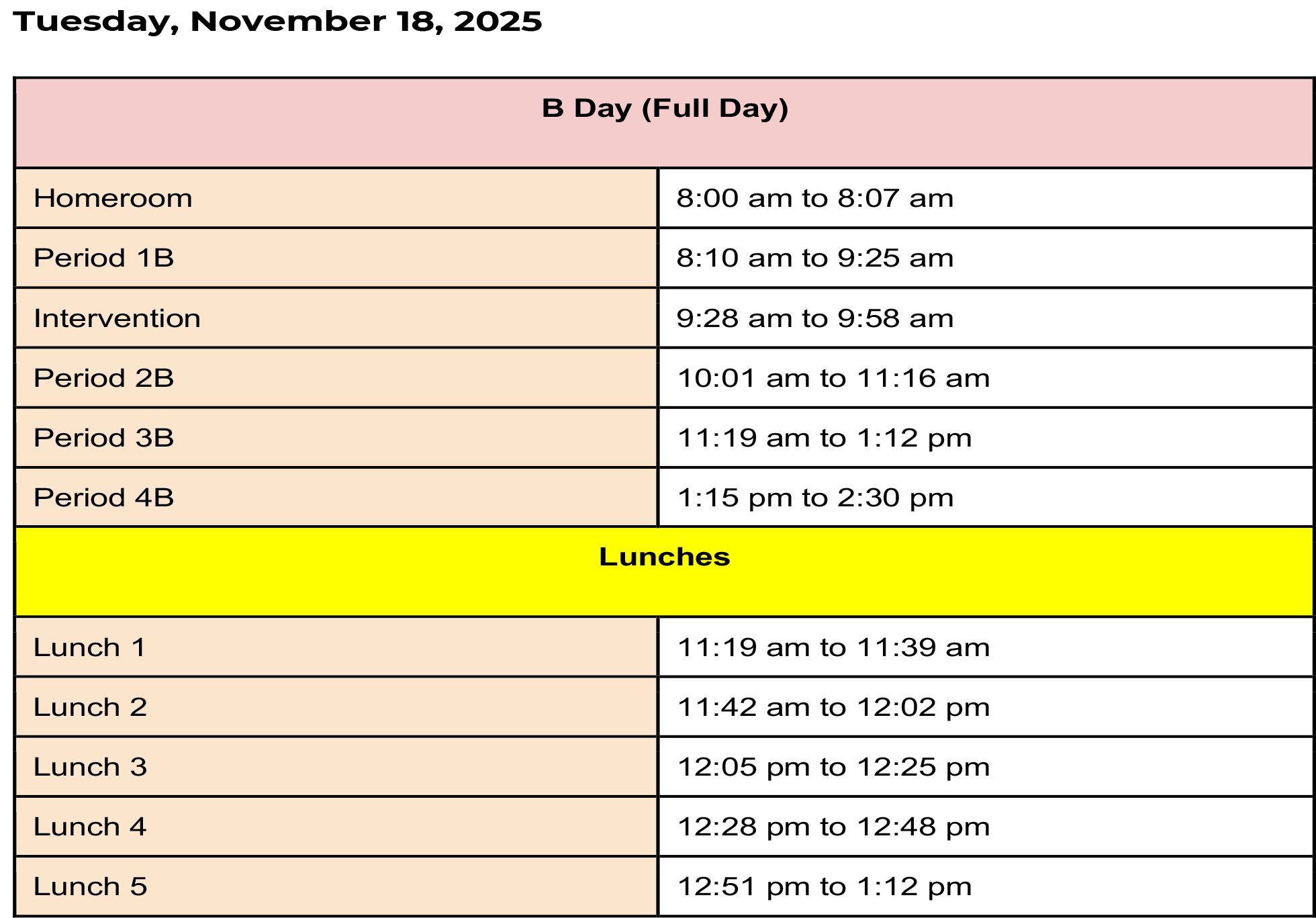 Tuesday, November 18, 2025

| B Day (Full Day) | |
|---|---|
| Homeroom | 8:00 am to 8:07 am |
| Period 1B | 8:10 am to 9:25 am |
| Intervention | 9:28 am to 9:58 am |
| Period 2B | 10:01 am to 11:16 am |
| Period 3B | 11:19 am to 1:12 pm |
| Period 4B | 1:15 pm to 2:30 pm |
| Lunches | |
| Lunch 1 | 11:19 am to 11:39 am |
| Lunch 2 | 11:42 am to 12:02 pm |
| Lunch 3 | 12:05 pm to 12:25 pm |
| Lunch 4 | 12:28 pm to 12:48 pm |
| Lunch 5 | 12:51 pm to 1:12 pm |